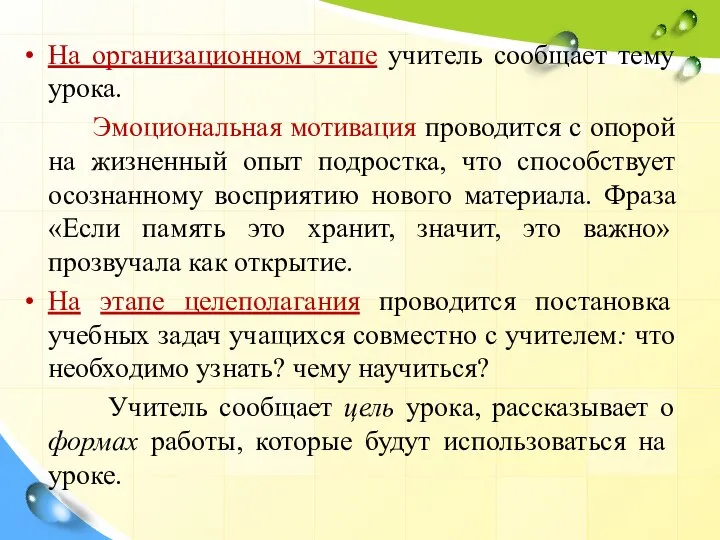 • На организационном этапе учитель сообщает тему урока.

Эмоциональная мотивация проводится с опорой на жизненный опыт подростка, что способствует осознанному восприятию нового материала. Фраза «Если память это хранит, значит, это важно» прозвучала как открытие.

• На этапе целеполагания проводится постановка учебных задач учащихся совместно с учителем: что необходимо узнать? чему научиться?

Учитель сообщает цель урока, рассказывает о формах работы, которые будут использоваться на уроке.